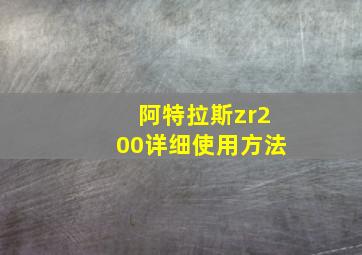 阿特拉斯zr200详细使用方法